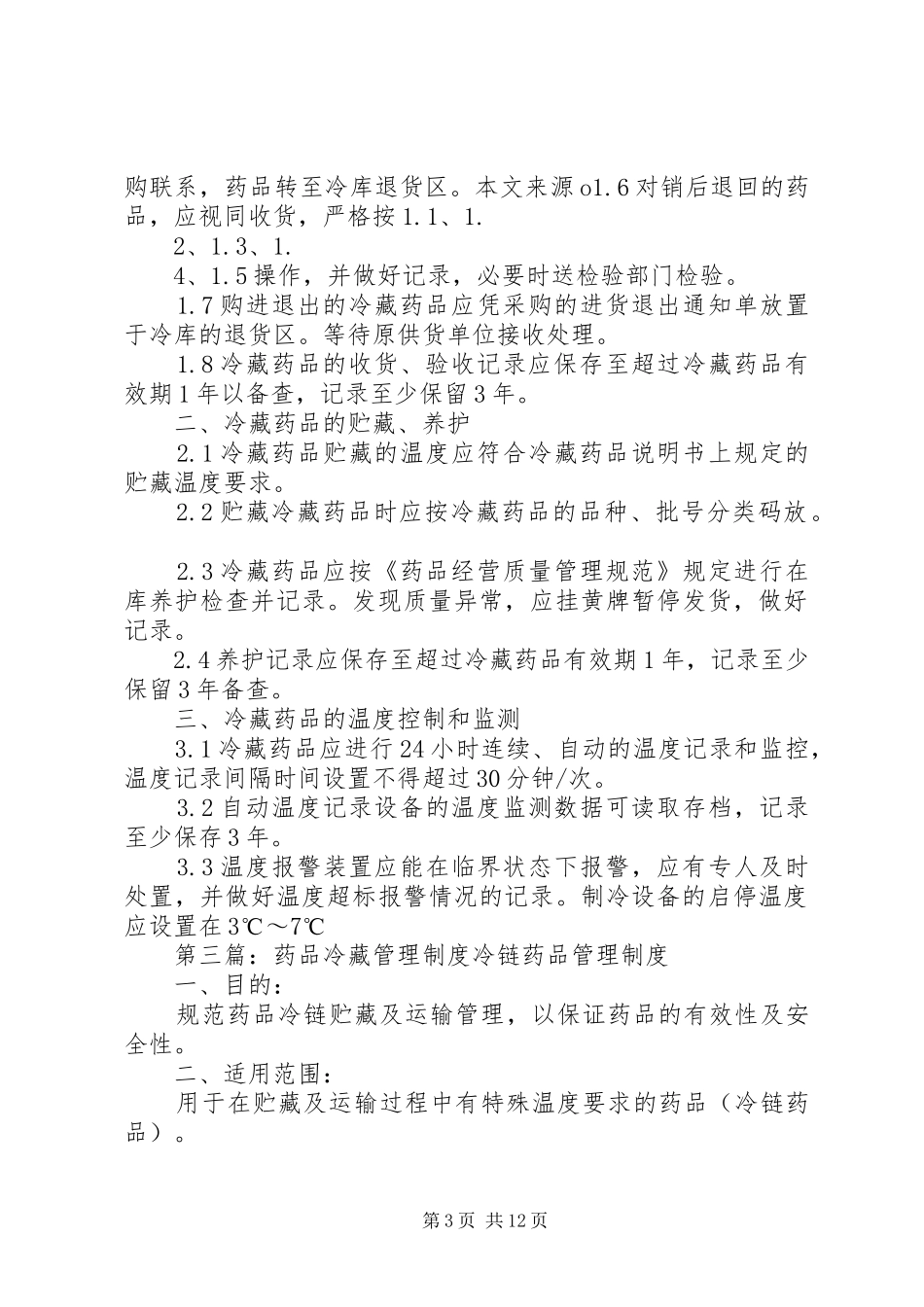 购联系，药品转至冷库退货区。本文来源o1.6对销后退回的药品，应视同收货，严格按1.1、1.

2、1.3、1.

4、1.5操作，并做好记录，必要时送检验部门检验。

1.7购进退出的冷藏药品应凭采购的进货退出通知单放置于冷库的退货区。等待原供货单位接收处理。

1.8冷藏药品的收货、验收记录应保存至超过冷藏药品有效期1年以备查，记录至少保留3年。

二、冷藏药品的贮藏、养护

2.1冷藏药品贮藏的温度应符合冷藏药品说明书上规定的贮藏温度要求。

2.2贮藏冷藏药品时应按冷藏药品的品种、批号分类码放。

2.3冷藏药品应按《药品经营质量管理规范》规定进行在库养护检查并记录。发现质量异常，应挂黄牌暂停发货，做好记录。

2.4养护记录应保存至超过冷藏药品有效期1年，记录至少保留3年备查。

三、冷藏药品的温度控制和监测

3.1冷藏药品应进行24小时连续、自动的温度记录和监控，温度记录间隔时间设置不得超过30分钟/次。

3.2自动温度记录设备的温度监测数据可读取存档，记录至少保存3年。

3.3温度报警装置应能在临界状态下报警，应有专人及时处置，并做好温度超标报警情况的记录。制冷设备的启停温度应设置在3℃～7℃

第三篇：药品冷藏管理制度冷链药品管理制度

一、目的：

规范药品冷链贮藏及运输管理，以保证药品的有效性及安全性。

二、适用范围：

用于在贮藏及运输过程中有特殊温度要求的药品（冷链药品）。

第3页 共12页